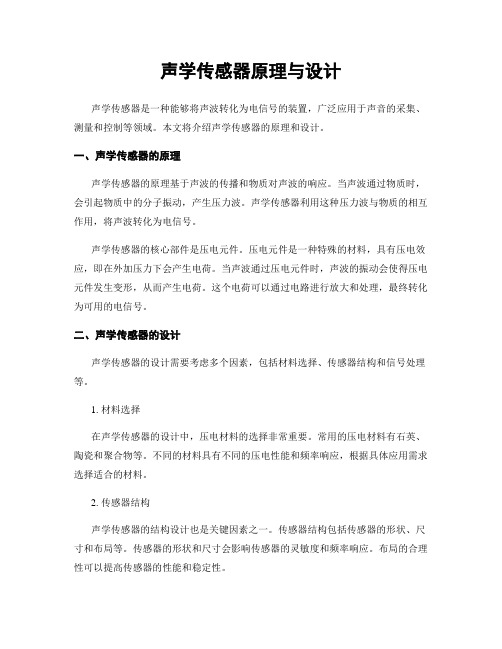 声学传感器原理与设计

声学传感器是一种能够将声波转化为电信号的装置，广泛应用于声音的采集、测量和控制等领域。本文将介绍声学传感器的原理和设计。

一、声学传感器的原理

声学传感器的原理基于声波的传播和物质对声波的响应。当声波通过物质时，会引起物质中的分子振动，产生压力波。声学传感器利用这种压力波与物质的相互作用，将声波转化为电信号。

声学传感器的核心部件是压电元件。压电元件是一种特殊的材料，具有压电效应，即在外加压力下会产生电荷。当声波通过压电元件时，声波的振动会使得压电元件发生变形，从而产生电荷。这个电荷可以通过电路进行放大和处理，最终转化为可用的电信号。

二、声学传感器的设计

声学传感器的设计需要考虑多个因素，包括材料选择、传感器结构和信号处理等。

1. 材料选择

在声学传感器的设计中，压电材料的选择非常重要。常用的压电材料有石英、陶瓷和聚合物等。不同的材料具有不同的压电性能和频率响应，根据具体应用需求选择适合的材料。

2. 传感器结构

声学传感器的结构设计也是关键因素之一。传感器结构包括传感器的形状、尺寸和布局等。传感器的形状和尺寸会影响传感器的灵敏度和频率响应。布局的合理性可以提高传感器的性能和稳定性。